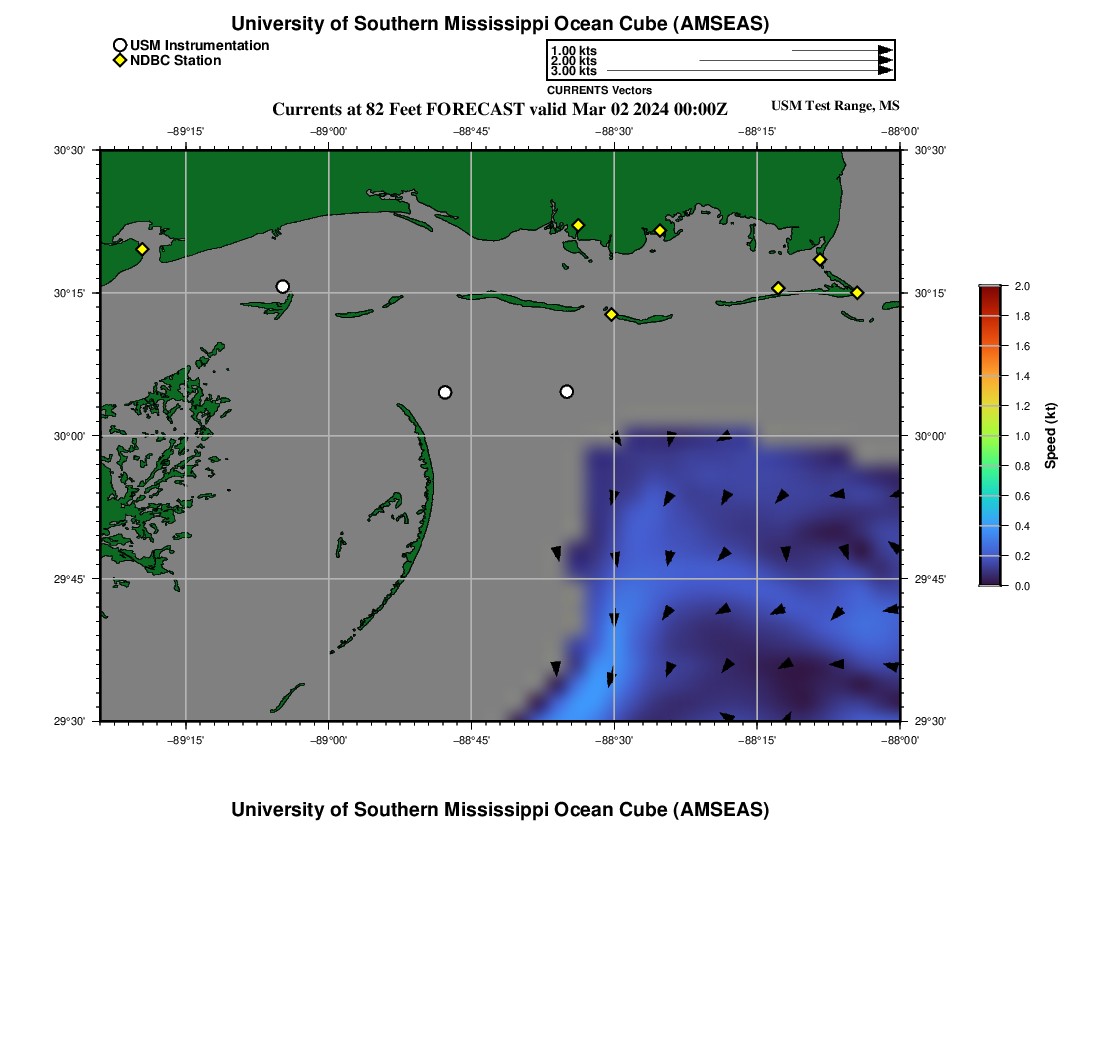 University of Southern Mississippi Ocean Cube (AMSEAS)

USM Instrumentation
NDBC Station

1.00 kts
2.00 kts
3.00 kts
CURRENTS Vectors

Currents at 82 Feet FORECAST valid Mar 02 2024 00:00Z

USM Test Range, MS

−89°15' −89°00' −88°45' −88°30' −88°15' −88°00'

30°30'
30°15'
30°00'
29°45'
29°30'

30°30'
30°15'
30°00'
29°45'
29°30'

−89°15' −89°00' −88°45' −88°30' −88°15' −88°00'

2.0
1.8
1.6
1.4
1.2
1.0
0.8
0.6
0.4
0.2
0.0
Speed (kt)

University of Southern Mississippi Ocean Cube (AMSEAS)